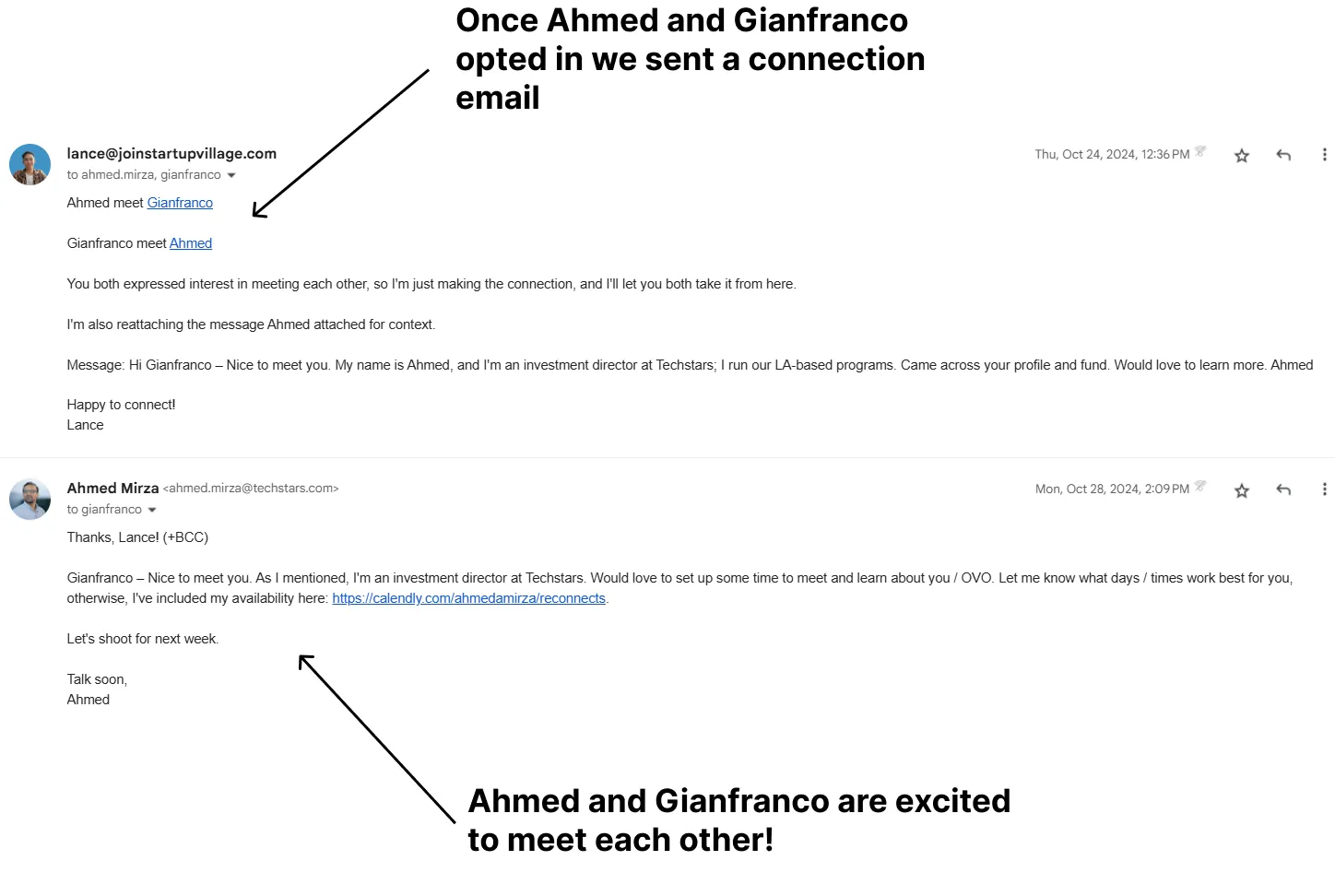 Once Ahmed and Gianfranco opted in we sent a connection email

lance@joinstartupvillage.com
to ahmed.mirza, gianfranco

Thu, Oct 24, 2024, 12:36 PM

Ahmed meet Gianfranco

Gianfranco meet Ahmed

You both expressed interest in meeting each other, so I'm just making the connection, and I'll let you both take it from here.

I'm also reattaching the message Ahmed attached for context.

Message: Hi Gianfranco – Nice to meet you. My name is Ahmed, and I'm an investment director at Techstars; I run our LA-based programs. Came across your profile and fund. Would love to learn more. Ahmed

Happy to connect!
Lance

Ahmed Mirza <ahmed.mirza@techstars.com>
to gianfranco

Mon, Oct 28, 2024, 2:09 PM

Thanks, Lance! (+BCC)

Gianfranco – Nice to meet you. As I mentioned, I'm an investment director at Techstars. Would love to set up some time to meet and learn about you / OVO. Let me know what days / times work best for you, otherwise, I've included my availability here: https://calendly.com/ahmedamirza/reconnects.

Let's shoot for next week.

Talk soon,
Ahmed

Ahmed and Gianfranco are excited to meet each other!